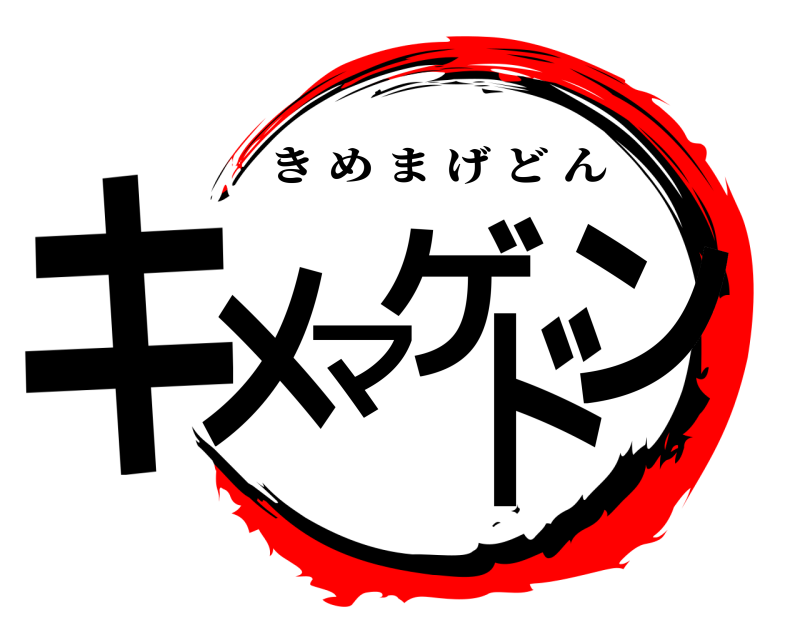 きめまげどん

キメマゲドン